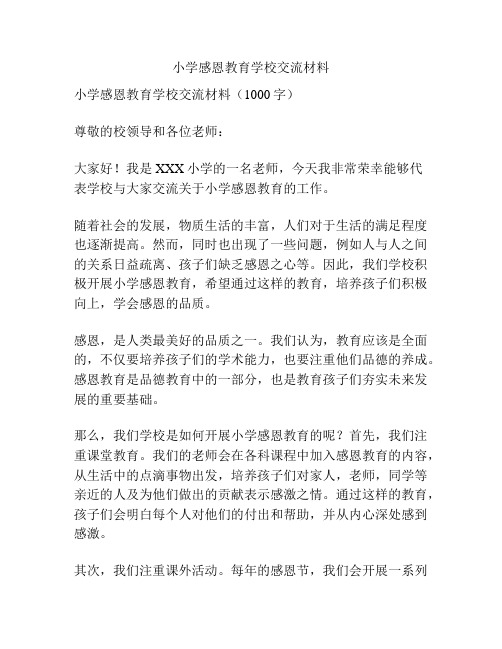 小学感恩教育学校交流材料

小学感恩教育学校交流材料（1000字）

尊敬的校领导和各位老师：

大家好！我是XXX小学的一名老师，今天我非常荣幸能够代表学校与大家交流关于小学感恩教育的工作。

随着社会的发展，物质生活的丰富，人们对于生活的满足程度也逐渐提高。然而，同时也出现了一些问题，例如人与人之间的关系日益疏离、孩子们缺乏感恩之心等。因此，我们学校积极开展小学感恩教育，希望通过这样的教育，培养孩子们积极向上，学会感恩的品质。

感恩，是人类最美好的品质之一。我们认为，教育应该是全面的，不仅要培养孩子们的学术能力，也要注重他们品德的养成。感恩教育是品德教育中的一部分，也是教育孩子们夯实未来发展的重要基础。

那么，我们学校是如何开展小学感恩教育的呢？首先，我们注重课堂教育。我们的老师会在各科课程中加入感恩教育的内容，从生活中的点滴事物出发，培养孩子们对家人，老师，同学等亲近的人及为他们做出的贡献表示感激之情。通过这样的教育，孩子们会明白每个人对他们的付出和帮助，并从内心深处感到感激。

其次，我们注重课外活动。每年的感恩节，我们会开展一系列